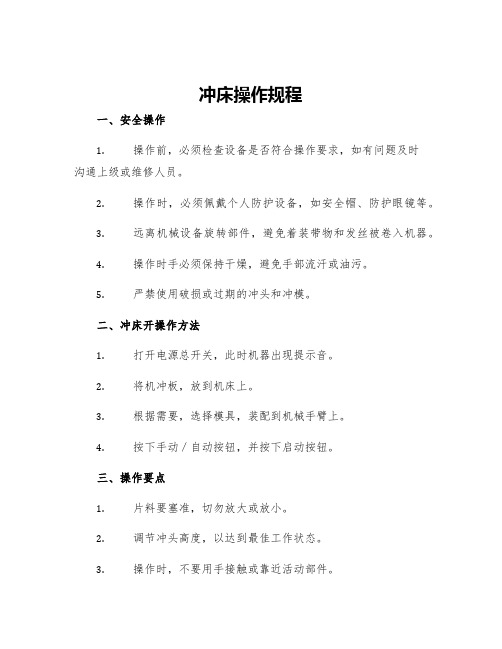 冲床操作规程

一、安全操作

1. 操作前，必须检查设备是否符合操作要求，如有问题及时沟通上级或维修人员。

2. 操作时，必须佩戴个人防护设备，如安全帽、防护眼镜等。

3. 远离机械设备旋转部件，避免着装带物和发丝被卷入机器。

4. 操作时手必须保持干燥，避免手部流汗或油污。

5. 严禁使用破损或过期的冲头和冲模。

二、冲床开操作方法

1. 打开电源总开关，此时机器出现提示音。

2. 将机冲板，放到机床上。

3. 根据需要，选择模具，装配到机械手臂上。

4. 按下手动 / 自动按钮，并按下启动按钮。

三、操作要点

1. 片料要塞准，切勿放大或放小。

2. 调节冲头高度，以达到最佳工作状态。

3. 操作时，不要用手接触或靠近活动部件。